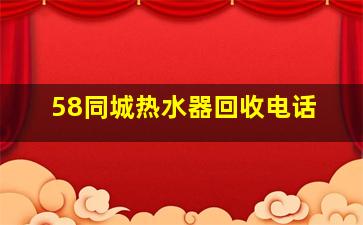 58同城热水器回收电话